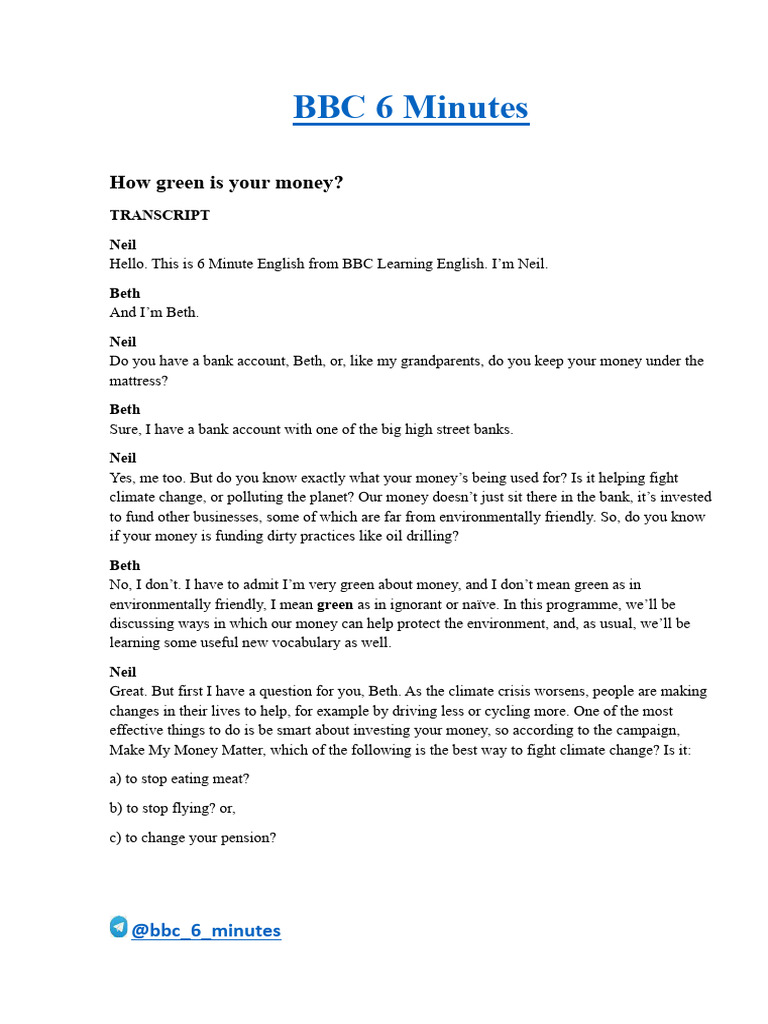 BBC 6 Minutes

How green is your money?

TRANSCRIPT

Neil
Hello. This is 6 Minute English from BBC Learning English. I'm Neil.

Beth
And I'm Beth.

Neil
Do you have a bank account, Beth, or, like my grandparents, do you keep your money under the mattress?

Beth
Sure, I have a bank account with one of the big high street banks.

Neil
Yes, me too. But do you know exactly what your money's being used for? Is it helping fight climate change, or polluting the planet? Our money doesn't just sit there in the bank, it's invested to fund other businesses, some of which are far from environmentally friendly. So, do you know if your money is funding dirty practices like oil drilling?

Beth
No, I don't. I have to admit I'm very green about money, and I don't mean green as in environmentally friendly, I mean green as in ignorant or naïve. In this programme, we'll be discussing ways in which our money can help protect the environment, and, as usual, we'll be learning some useful new vocabulary as well.

Neil
Great. But first I have a question for you, Beth. As the climate crisis worsens, people are making changes in their lives to help, for example by driving less or cycling more. One of the most effective things to do is be smart about investing your money, so according to the campaign, Make My Money Matter, which of the following is the best way to fight climate change? Is it:

a) to stop eating meat?

b) to stop flying? or,

c) to change your pension?

@bbc_6_minutes